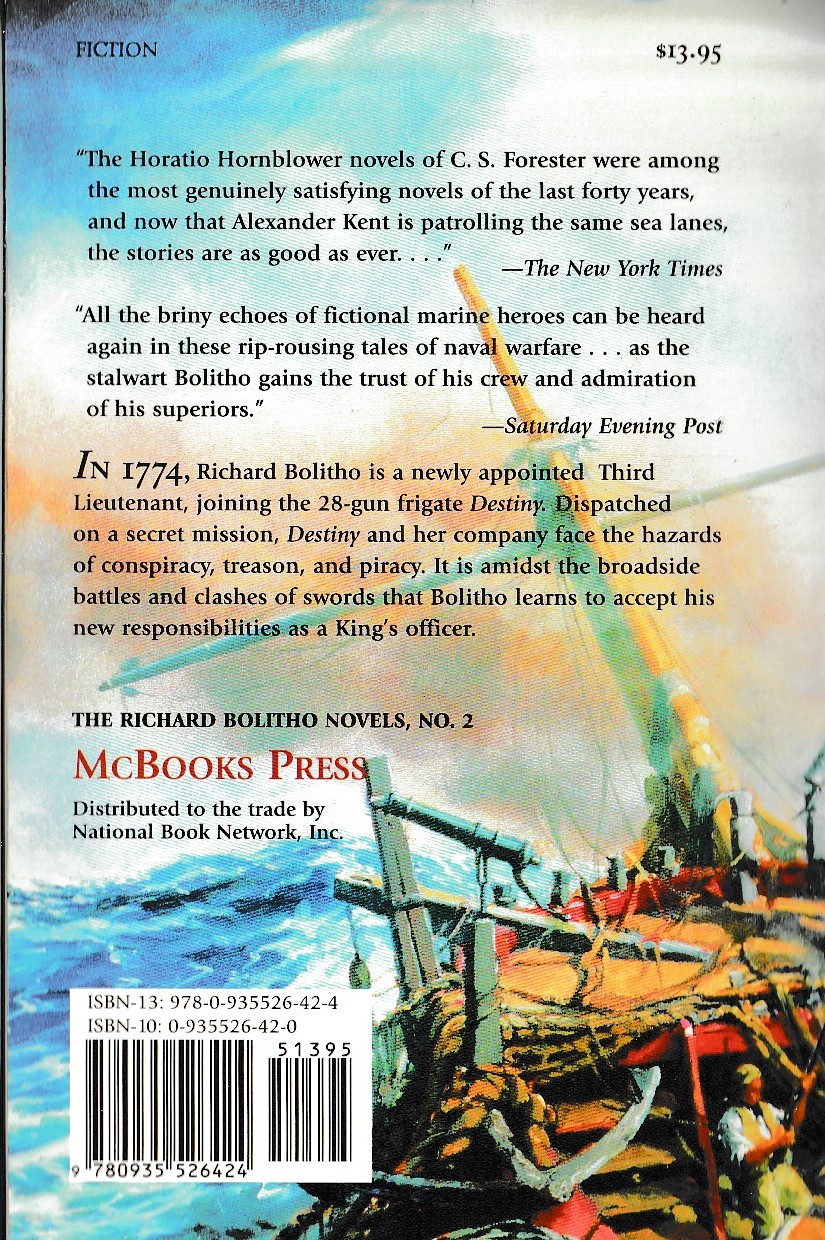 FICTION $13.95

"The Horatio Hornblower novels of C. S. Forester were among the most genuinely satisfying novels of the last forty years, and now that Alexander Kent is patrolling the same sea lanes, the stories are as good as ever. . . ."
—The New York Times

"All the briny echoes of fictional marine heroes can be heard again in these rip-rousing tales of naval warfare . . . as the stalwart Bolitho gains the trust of his crew and admiration of his superiors."
—Saturday Evening Post

IN 1774, Richard Bolitho is a newly appointed Third Lieutenant, joining the 28-gun frigate Destiny. Dispatched on a secret mission, Destiny and her company face the hazards of conspiracy, treason, and piracy. It is amidst the broadside battles and clashes of swords that Bolitho learns to accept his new responsibilities as a King's officer.

THE RICHARD BOLITHO NOVELS, NO. 2

MCBOOKS PRESS

Distributed to the trade by National Book Network, Inc.

ISBN-13: 978-0-935526-42-4
ISBN-10: 0-935526-42-0

51395

9 780935 526424